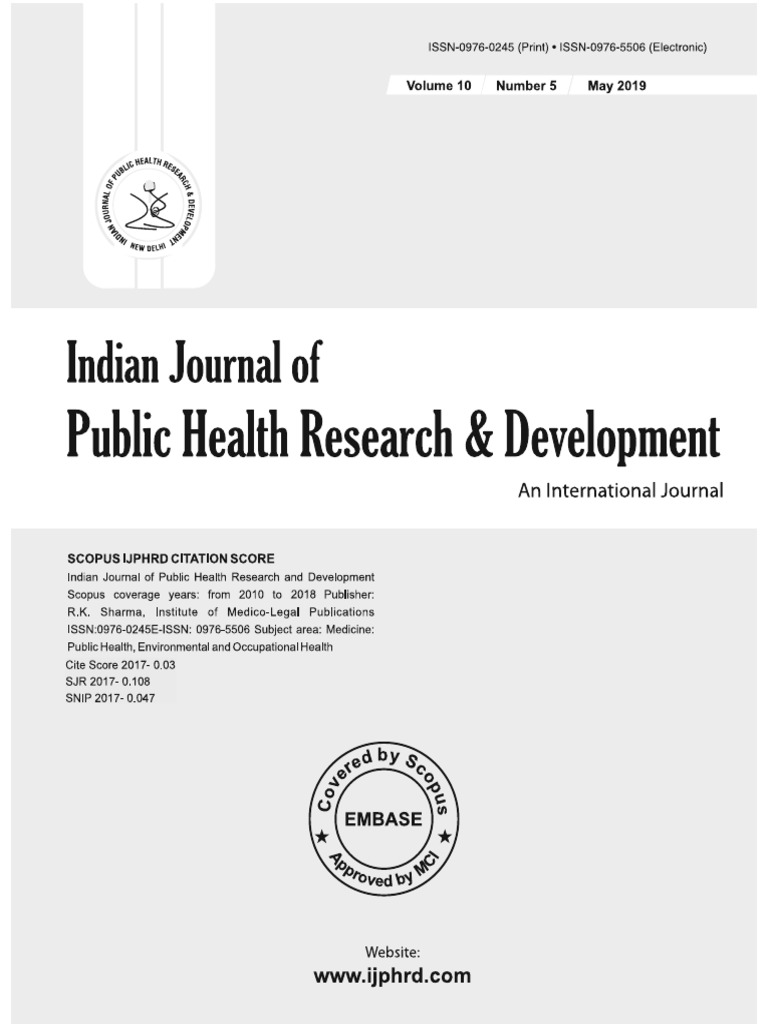 ISSN-0976-0245 (Print) • ISSN-0976-5506 (Electronic)

Volume 10 Number 5 May 2019

INDIAN JOURNAL OF PUBLIC HEALTH RESEARCH & DEVELOPMENT NEW DELHI

Indian Journal of
Public Health Research & Development

An International Journal

SCOPUS IJPHRD CITATION SCORE
Indian Journal of Public Health Research and Development Scopus coverage years: from 2010 to 2018 Publisher: R.K. Sharma, Institute of Medico-Legal Publications ISSN:0976-0245E-ISSN: 0976-5506 Subject area: Medicine: Public Health, Environmental and Occupational Health
Cite Score 2017- 0.03
SJR 2017- 0.108
SNIP 2017- 0.047

Covered by Scopus
EMBASE
Approved by MCI

Website:
www.ijphrd.com